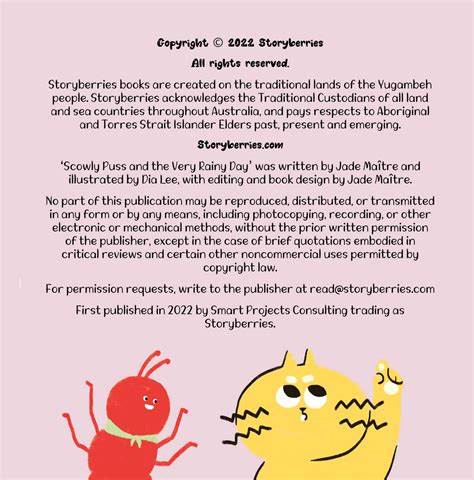 Copyright © 2022 Storyberries

All rights reserved.

Storyberries books are created on the traditional lands of the Yugambeh people. Storyberries acknowledges the Traditional Custodians of all land and sea countries throughout Australia, and pays respects to Aboriginal and Torres Strait Islander Elders past, present and emerging.

Storyberries.com

'Scowly Puss and the Very Rainy Day' was written by Jade Maître and illustrated by Dia Lee, with editing and book design by Jade Maître.

No part of this publication may be reproduced, distributed, or transmitted in any form or by any means, including photocopying, recording, or other electronic or mechanical methods, without the prior written permission of the publisher, except in the case of brief quotations embodied in critical reviews and certain other noncommercial uses permitted by copyright law.

For permission requests, write to the publisher at read@storyberries.com

First published in 2022 by Smart Projects Consulting trading as Storyberries.